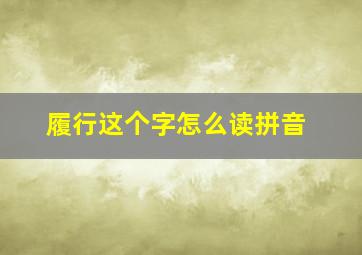 履行这个字怎么读拼音